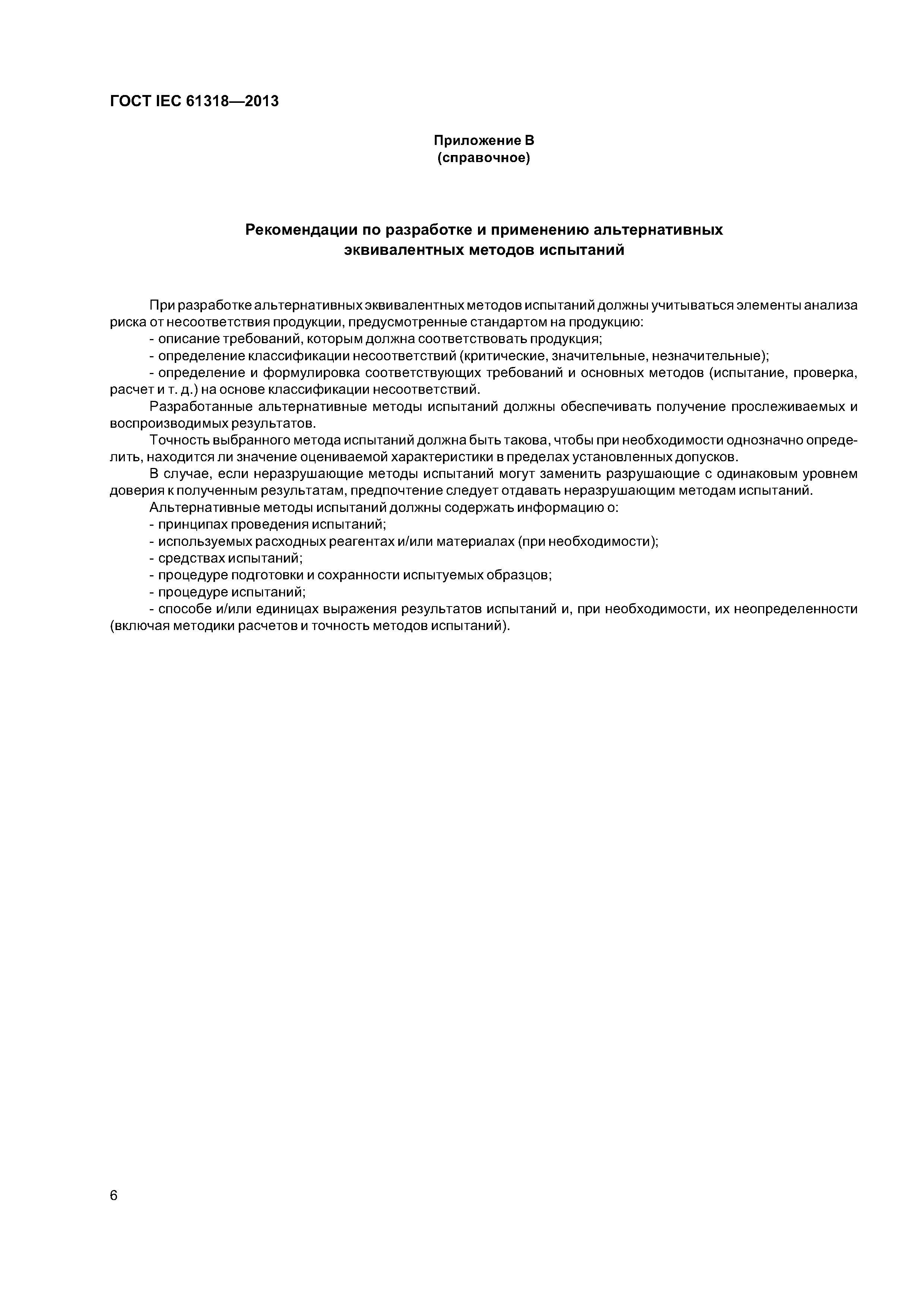 ГОСТ IEC 61318—2013

Приложение В
(справочное)

Рекомендации по разработке и применению альтернативных эквивалентных методов испытаний

При разработке альтернативных эквивалентных методов испытаний должны учитываться элементы анализа риска от несоответствия продукции, предусмотренные стандартом на продукцию:
- описание требований, которым должна соответствовать продукция;
- определение классификации несоответствий (критические, значительные, незначительные);
- определение и формулировка соответствующих требований и основных методов (испытание, проверка, расчет и т. д.) на основе классификации несоответствий.
Разработанные альтернативные методы испытаний должны обеспечивать получение прослеживаемых и воспроизводимых результатов.
Точность выбранного метода испытаний должна быть такова, чтобы при необходимости однозначно определить, находится ли значение оцениваемой характеристики в пределах установленных допусков.
В случае, если неразрушающие методы испытаний могут заменить разрушающие с одинаковым уровнем доверия к полученным результатам, предпочтение следует отдавать неразрушающим методам испытаний.
Альтернативные методы испытаний должны содержать информацию о:
- принципах проведения испытаний;
- используемых расходных реагентах и/или материалах (при необходимости);
- средствах испытаний;
- процедуре подготовки и сохранности испытуемых образцов;
- процедуре испытаний;
- способе и/или единицах выражения результатов испытаний и, при необходимости, их неопределенности (включая методики расчетов и точность методов испытаний).

6